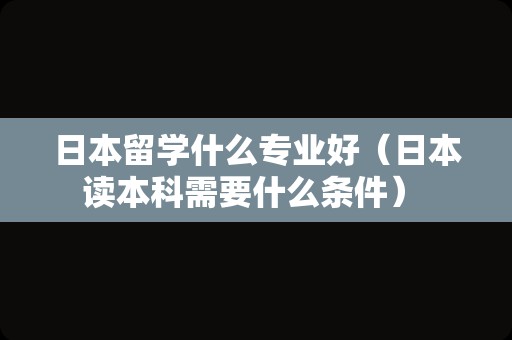 日本留学什么专业好（日本读本科需要什么条件）